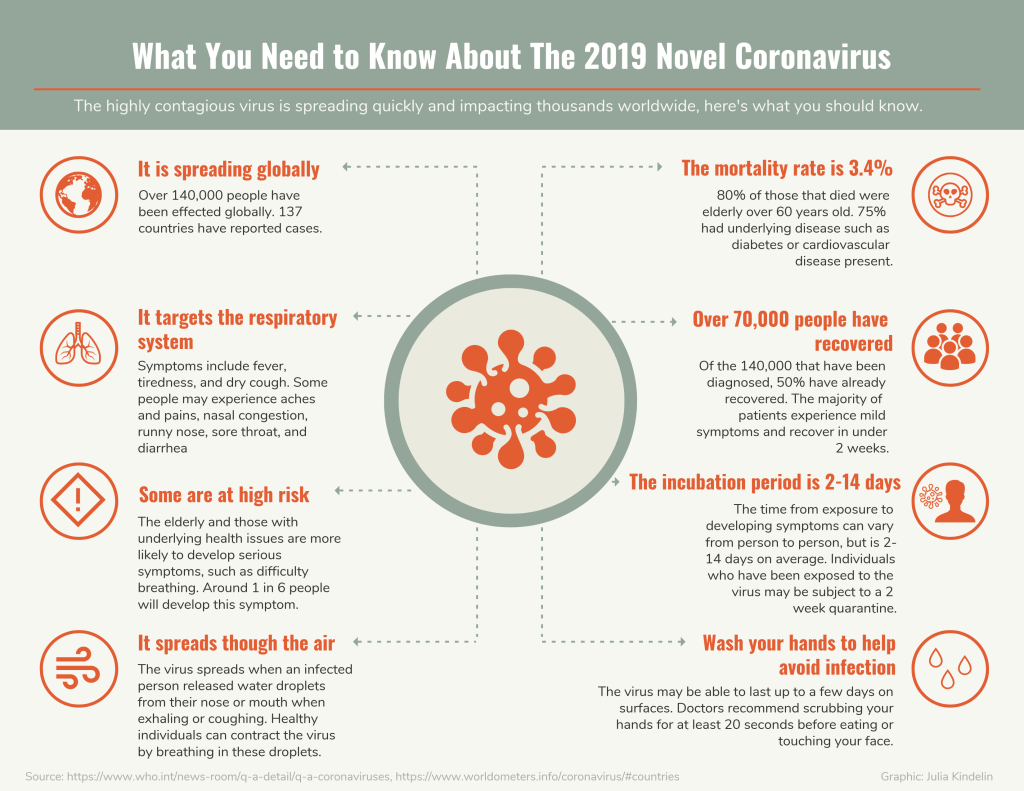 What You Need to Know About The 2019 Novel Coronavirus

The highly contagious virus is spreading quickly and impacting thousands worldwide, here's what you should know.

It is spreading globally

Over 140,000 people have been effected globally. 137 countries have reported cases.

It targets the respiratory system

Symptoms include fever, tiredness, and dry cough. Some people may experience aches and pains, nasal congestion, runny nose, sore throat, and diarrhea

Some are at high risk

The elderly and those with underlying health issues are more likely to develop serious symptoms, such as difficulty breathing. Around 1 in 6 people will develop this symptom.

It spreads though the air

The virus spreads when an infected person released water droplets from their nose or mouth when exhaling or coughing. Healthy individuals can contract the virus by breathing in these droplets.

The mortality rate is 3.4%

80% of those that died were elderly over 60 years old. 75% had underlying disease such as diabetes or cardiovascular disease present.

Over 70,000 people have recovered

Of the 140,000 that have been diagnosed, 50% have already recovered. The majority of patients experience mild symptoms and recover in under 2 weeks.

The incubation period is 2-14 days

The time from exposure to developing symptoms can vary from person to person, but is 2-14 days on average. Individuals who have been exposed to the virus may be subject to a 2 week quarantine.

Wash your hands to help avoid infection

The virus may be able to last up to a few days on surfaces. Doctors recommend scrubbing your hands for at least 20 seconds before eating or touching your face.

Source: https://www.who.int/news-room/q-a-detail/q-a-coronaviruses, https://www.worldometers.info/coronavirus/#countries

Graphic: Julia Kindelin